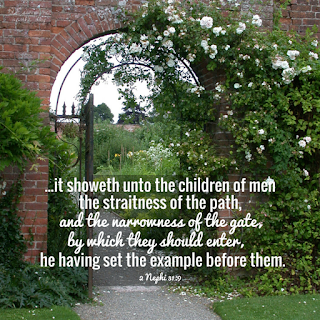 ...it showeth unto the children of men the straitness of the path, and the narrowness of the gate, by which they should enter, he having set the example before them.

2 Nephi 31:9